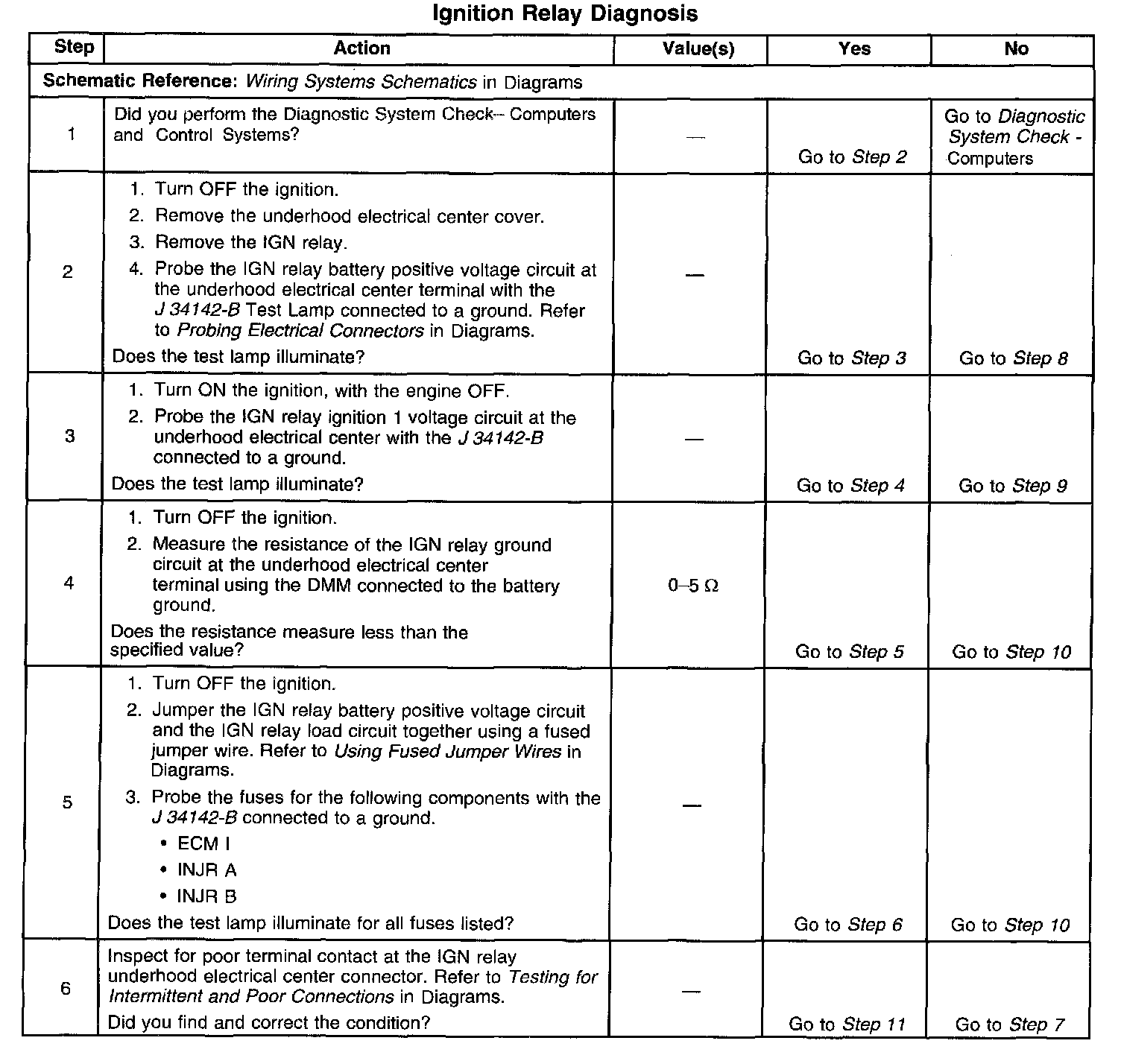 Ignition Relay Diagnosis

| Step | Action | Value(s) | Yes | No |
|---|---|---|---|---|
| Schematic Reference: Wiring Systems Schematics in Diagrams | | | | |
| 1 | Did you perform the Diagnostic System Check-- Computers and Control Systems? | — | Go to Step 2 | Go to Diagnostic System Check - Computers |
| 2 | 1. Turn OFF the ignition. 2. Remove the underhood electrical center cover. 3. Remove the IGN relay. 4. Probe the IGN relay battery positive voltage circuit at the underhood electrical center terminal with the J 34142-B Test Lamp connected to a ground. Refer to Probing Electrical Connectors in Diagrams. Does the test lamp illuminate? | — | Go to Step 3 | Go to Step 8 |
| 3 | 1. Turn ON the ignition, with the engine OFF. 2. Probe the IGN relay ignition 1 voltage circuit at the underhood electrical center with the J 34142-B connected to a ground. Does the test lamp illuminate? | — | Go to Step 4 | Go to Step 9 |
| 4 | 1. Turn OFF the ignition. 2. Measure the resistance of the IGN relay ground circuit at the underhood electrical center terminal using the DMM connected to the battery ground. Does the resistance measure less than the specified value? | 0–5 Ω | Go to Step 5 | Go to Step 10 |
| 5 | 1. Turn OFF the ignition. 2. Jumper the IGN relay battery positive voltage circuit and the IGN relay load circuit together using a fused jumper wire. Refer to Using Fused Jumper Wires in Diagrams. 3. Probe the fuses for the following components with the J 34142-B connected to a ground. • ECM I • INJR A • INJR B Does the test lamp illuminate for all fuses listed? | — | Go to Step 6 | Go to Step 10 |
| 6 | Inspect for poor terminal contact at the IGN relay underhood electrical center connector. Refer to Testing for Intermittent and Poor Connections in Diagrams. Did you find and correct the condition? | — | Go to Step 11 | Go to Step 7 |